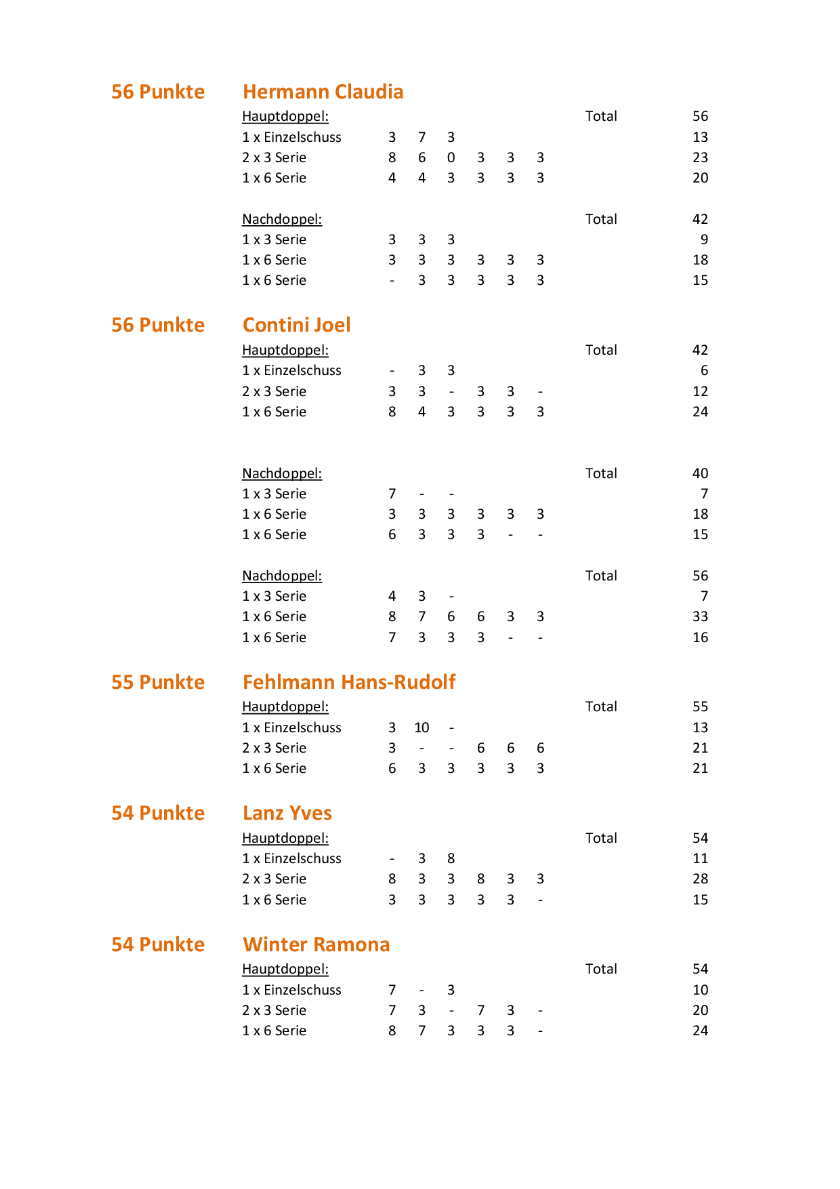 56 Punkte Hermann Claudia

| Hauptdoppel: | | | | | | | Total | 56 |
|---|---|---|---|---|---|---|---|---|
| 1 x Einzelschuss | 3 | 7 | 3 | | | | | 13 |
| 2 x 3 Serie | 8 | 6 | 0 | 3 | 3 | 3 | | 23 |
| 1 x 6 Serie | 4 | 4 | 3 | 3 | 3 | 3 | | 20 |

| Nachdoppel: | | | | | | | Total | 42 |
|---|---|---|---|---|---|---|---|---|
| 1 x 3 Serie | 3 | 3 | 3 | | | | | 9 |
| 1 x 6 Serie | 3 | 3 | 3 | 3 | 3 | 3 | | 18 |
| 1 x 6 Serie | - | 3 | 3 | 3 | 3 | 3 | | 15 |

56 Punkte Contini Joel

| Hauptdoppel: | | | | | | | Total | 42 |
|---|---|---|---|---|---|---|---|---|
| 1 x Einzelschuss | - | 3 | 3 | | | | | 6 |
| 2 x 3 Serie | 3 | 3 | - | 3 | 3 | - | | 12 |
| 1 x 6 Serie | 8 | 4 | 3 | 3 | 3 | 3 | | 24 |

| Nachdoppel: | | | | | | | Total | 40 |
|---|---|---|---|---|---|---|---|---|
| 1 x 3 Serie | 7 | - | - | | | | | 7 |
| 1 x 6 Serie | 3 | 3 | 3 | 3 | 3 | 3 | | 18 |
| 1 x 6 Serie | 6 | 3 | 3 | 3 | - | - | | 15 |

| Nachdoppel: | | | | | | | Total | 56 |
|---|---|---|---|---|---|---|---|---|
| 1 x 3 Serie | 4 | 3 | - | | | | | 7 |
| 1 x 6 Serie | 8 | 7 | 6 | 6 | 3 | 3 | | 33 |
| 1 x 6 Serie | 7 | 3 | 3 | 3 | - | - | | 16 |

55 Punkte Fehlmann Hans-Rudolf

| Hauptdoppel: | | | | | | | Total | 55 |
|---|---|---|---|---|---|---|---|---|
| 1 x Einzelschuss | 3 | 10 | - | | | | | 13 |
| 2 x 3 Serie | 3 | - | - | 6 | 6 | 6 | | 21 |
| 1 x 6 Serie | 6 | 3 | 3 | 3 | 3 | 3 | | 21 |

54 Punkte Lanz Yves

| Hauptdoppel: | | | | | | | Total | 54 |
|---|---|---|---|---|---|---|---|---|
| 1 x Einzelschuss | - | 3 | 8 | | | | | 11 |
| 2 x 3 Serie | 8 | 3 | 3 | 8 | 3 | 3 | | 28 |
| 1 x 6 Serie | 3 | 3 | 3 | 3 | 3 | - | | 15 |

54 Punkte Winter Ramona

| Hauptdoppel: | | | | | | | Total | 54 |
|---|---|---|---|---|---|---|---|---|
| 1 x Einzelschuss | 7 | - | 3 | | | | | 10 |
| 2 x 3 Serie | 7 | 3 | - | 7 | 3 | - | | 20 |
| 1 x 6 Serie | 8 | 7 | 3 | 3 | 3 | - | | 24 |